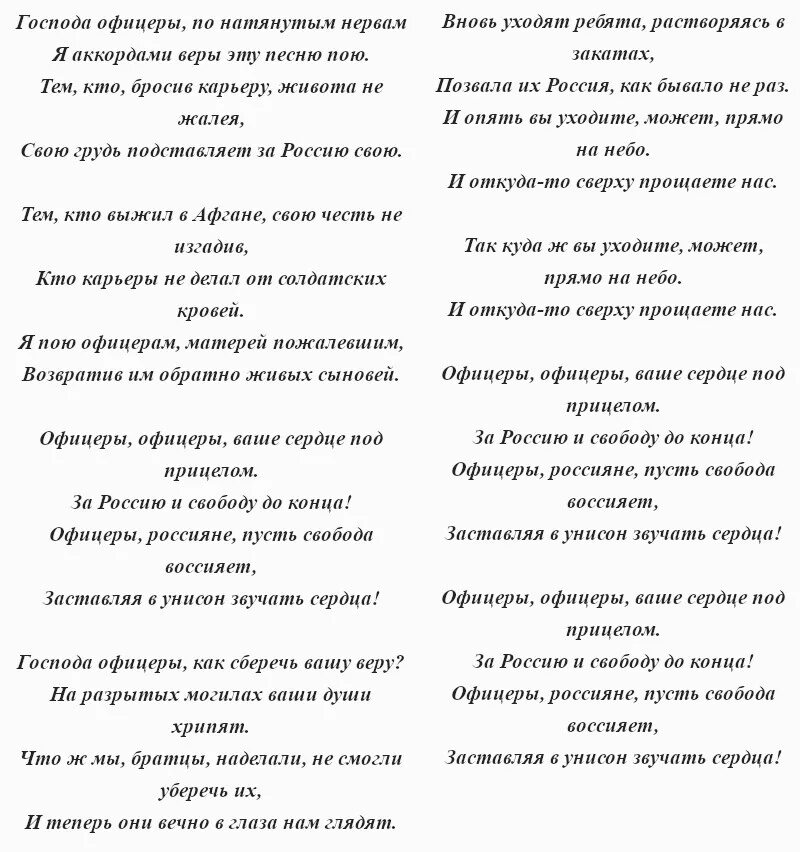 Господа офицеры, по натянутым нервам
Я аккордами веры эту песню пою.
Тем, кто, бросив карьеру, живота не жалея,
Свою грудь подставляет за Россию свою.

Тем, кто выжил в Афгане, свою честь не изгадив,
Кто карьеры не делал от солдатских кровей.
Я пою офицерам, матерей пожалевшим,
Возвратив им обратно живых сыновей.

Офицеры, офицеры, ваше сердце под прицелом.
За Россию и свободу до конца!
Офицеры, россияне, пусть свобода воссияет,
Заставляя в унисон звучать сердца!

Господа офицеры, как сберечь вашу веру?
На разрытых могилах ваши души хрипят.
Что ж мы, братцы, наделали, не смогли уберечь их,
И теперь они вечно в глаза нам глядят.

Вновь уходят ребята, растворяясь в закатах,
Позвала их Россия, как бывало не раз.
И опять вы уходите, может, прямо на небо.
И откуда-то сверху прощаете нас.

Так куда ж вы уходите, может, прямо на небо.
И откуда-то сверху прощаете нас.

Офицеры, офицеры, ваше сердце под прицелом.
За Россию и свободу до конца!
Офицеры, россияне, пусть свобода воссияет,
Заставляя в унисон звучать сердца!

Офицеры, офицеры, ваше сердце под прицелом.
За Россию и свободу до конца!
Офицеры, россияне, пусть свобода воссияет,
Заставляя в унисон звучать сердца!